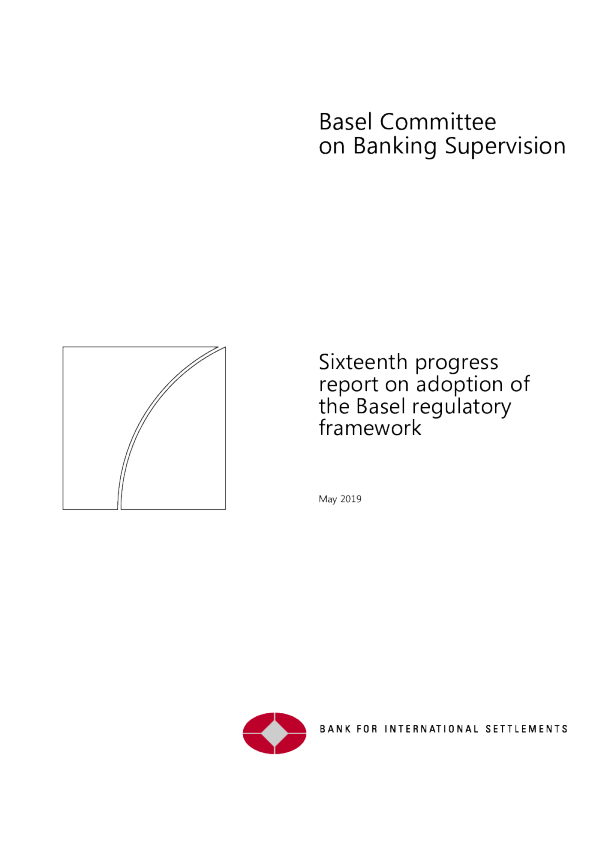 Basel Committee
on Banking Supervision

Sixteenth progress report on adoption of the Basel regulatory framework

May 2019

BANK FOR INTERNATIONAL SETTLEMENTS